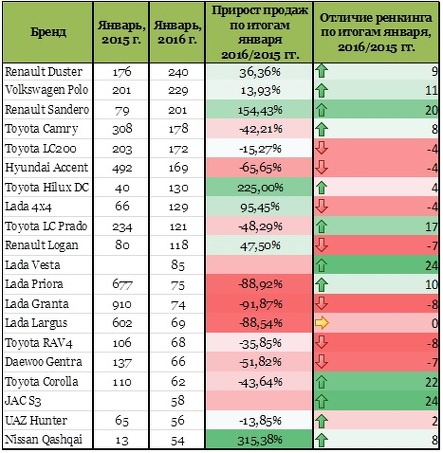 | Бренд | Январь, 2015 г. | Январь, 2016 г. | Прирост продаж по итогам января 2016/2015 гг. | Отличие ренкинга по итогам января, 2016/2015 гг. |
|---|---|---|---|---|
| Renault Duster | 176 | 240 | 36,36% | 9 |
| Volkswagen Polo | 201 | 229 | 13,93% | 11 |
| Renault Sandero | 79 | 201 | 154,43% | 20 |
| Toyota Camry | 308 | 178 | -42,21% | 8 |
| Toyota LC200 | 203 | 172 | -15,27% | -4 |
| Hyundai Accent | 492 | 169 | -65,65% | -4 |
| Toyota Hilux DC | 40 | 130 | 225,00% | 4 |
| Lada 4x4 | 66 | 129 | 95,45% | -4 |
| Toyota LC Prado | 234 | 121 | -48,29% | 17 |
| Renault Logan | 80 | 118 | 47,50% | -7 |
| Lada Vesta | | 85 | | 24 |
| Lada Priora | 677 | 75 | -88,92% | 10 |
| Lada Granta | 910 | 74 | -91,87% | -8 |
| Lada Largus | 602 | 69 | -88,54% | 0 |
| Toyota RAV4 | 106 | 68 | -35,85% | -8 |
| Daewoo Gentra | 137 | 66 | -51,82% | -7 |
| Toyota Corolla | 110 | 62 | -43,64% | 22 |
| JAC S3 | | 58 | | 24 |
| UAZ Hunter | 65 | 56 | -13,85% | 2 |
| Nissan Qashqai | 13 | 54 | 315,38% | 8 |